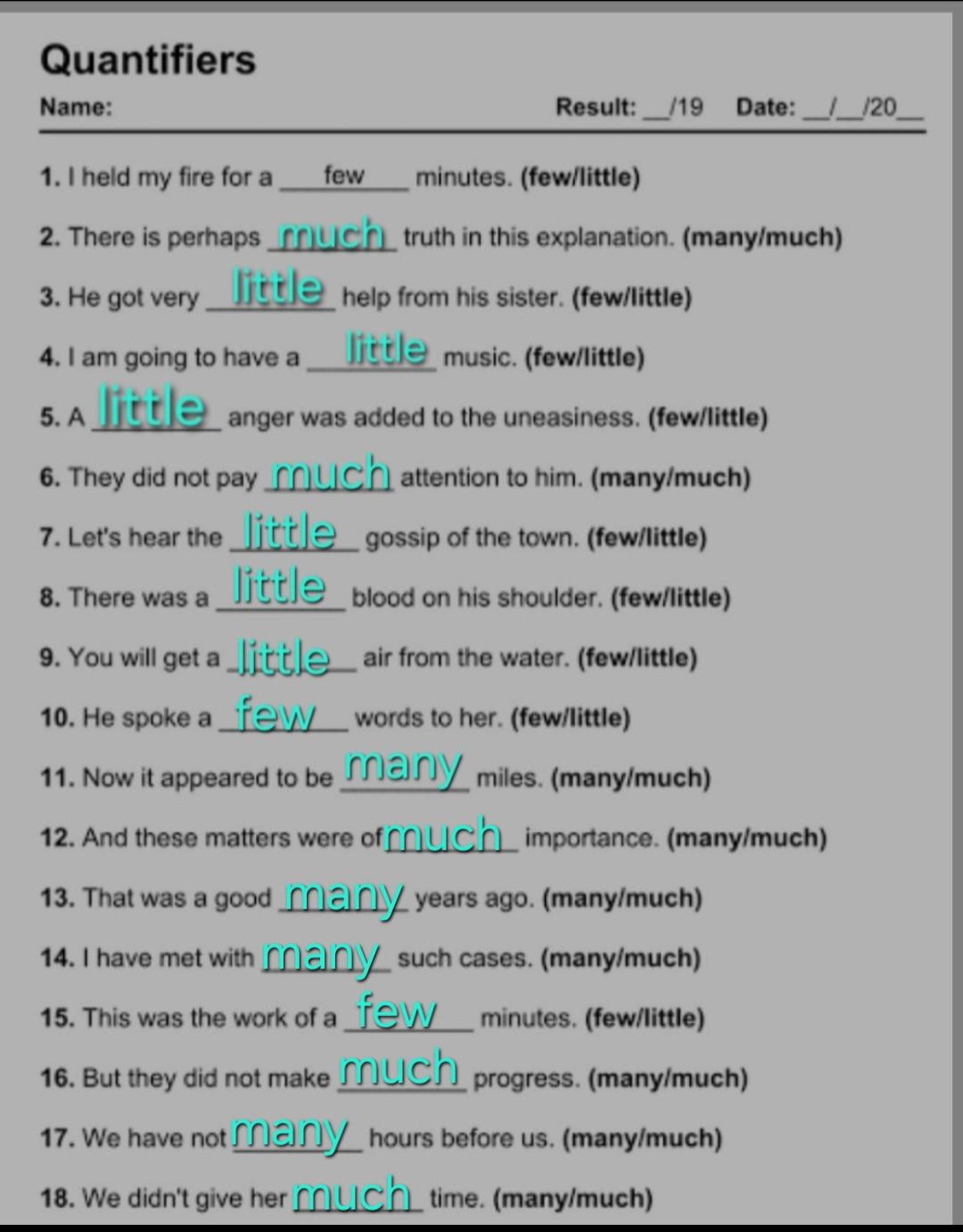 Quantifiers

Name: Result: __/19 Date: __/__/20__

1. I held my fire for a few minutes. (few/little)

2. There is perhaps much truth in this explanation. (many/much)

3. He got very little help from his sister. (few/little)

4. I am going to have a little music. (few/little)

5. A little anger was added to the uneasiness. (few/little)

6. They did not pay much attention to him. (many/much)

7. Let's hear the little gossip of the town. (few/little)

8. There was a little blood on his shoulder. (few/little)

9. You will get a little air from the water. (few/little)

10. He spoke a few words to her. (few/little)

11. Now it appeared to be many miles. (many/much)

12. And these matters were of much importance. (many/much)

13. That was a good many years ago. (many/much)

14. I have met with many such cases. (many/much)

15. This was the work of a few minutes. (few/little)

16. But they did not make much progress. (many/much)

17. We have not many hours before us. (many/much)

18. We didn't give her much time. (many/much)